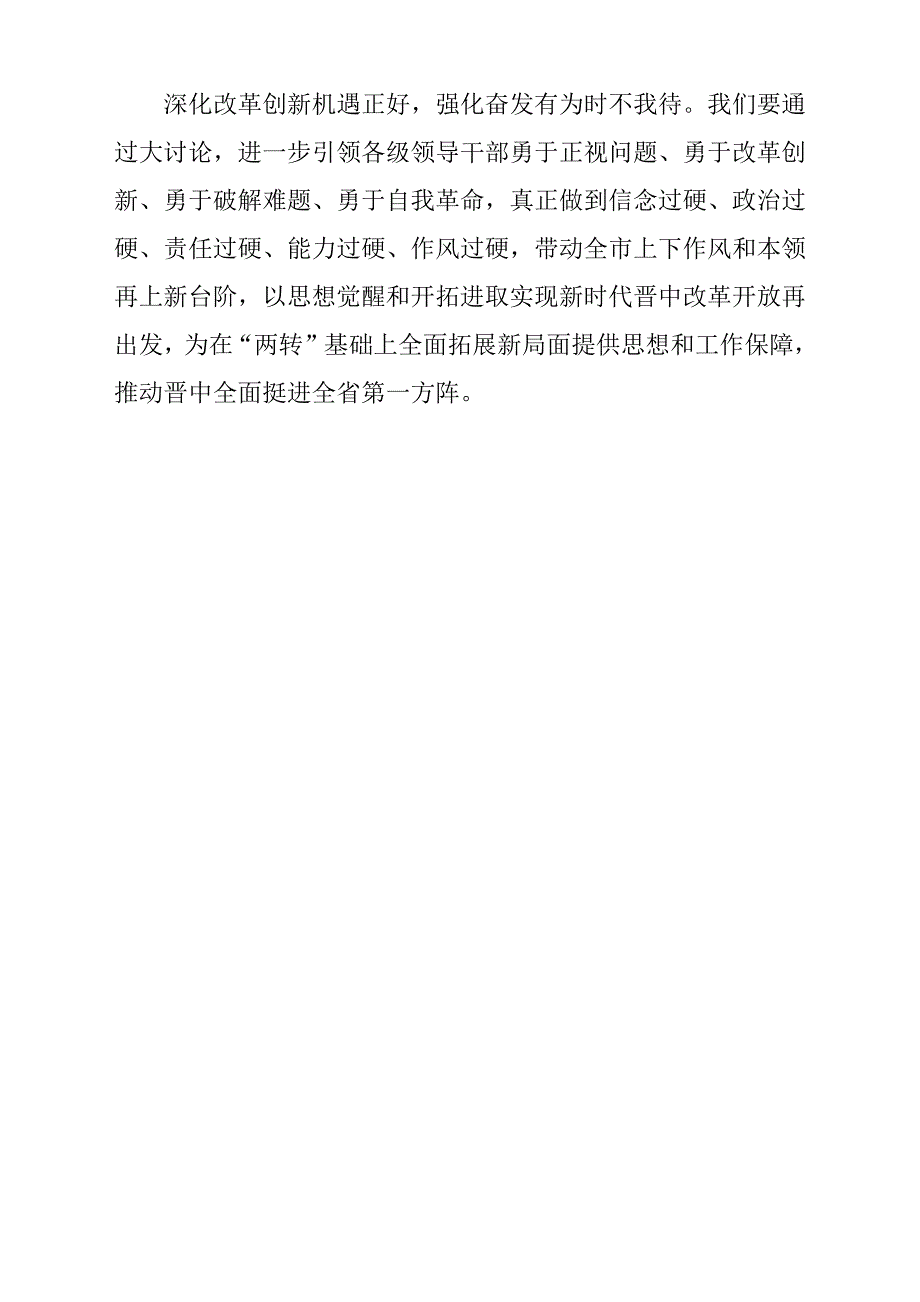 深化改革创新机遇正好，强化奋发有为时不我待。我们要通过大讨论，进一步引领各级领导干部勇于正视问题、勇于改革创新、勇于破解难题、勇于自我革命，真正做到信念过硬、政治过硬、责任过硬、能力过硬、作风过硬，带动全市上下作风和本领再上新台阶，以思想觉醒和开拓进取实现新时代晋中改革开放再出发，为在“两转”基础上全面拓展新局面提供思想和工作保障，推动晋中全面挺进全省第一方阵。